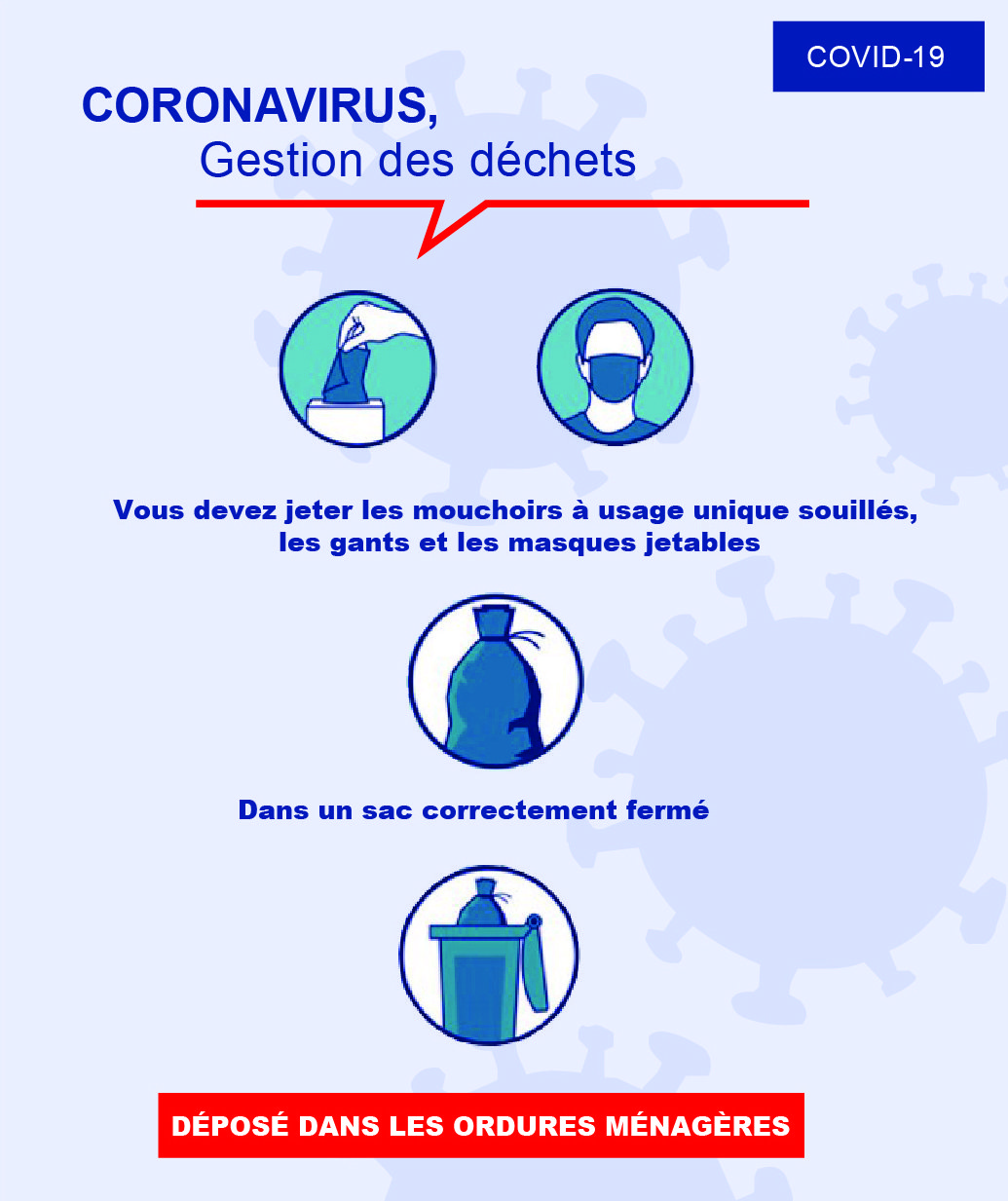 COVID-19

CORONAVIRUS,
Gestion des déchets

Vous devez jeter les mouchoirs à usage unique souillés, les gants et les masques jetables

Dans un sac correctement fermé

DÉPOSÉ DANS LES ORDURES MÉNAGÈRES